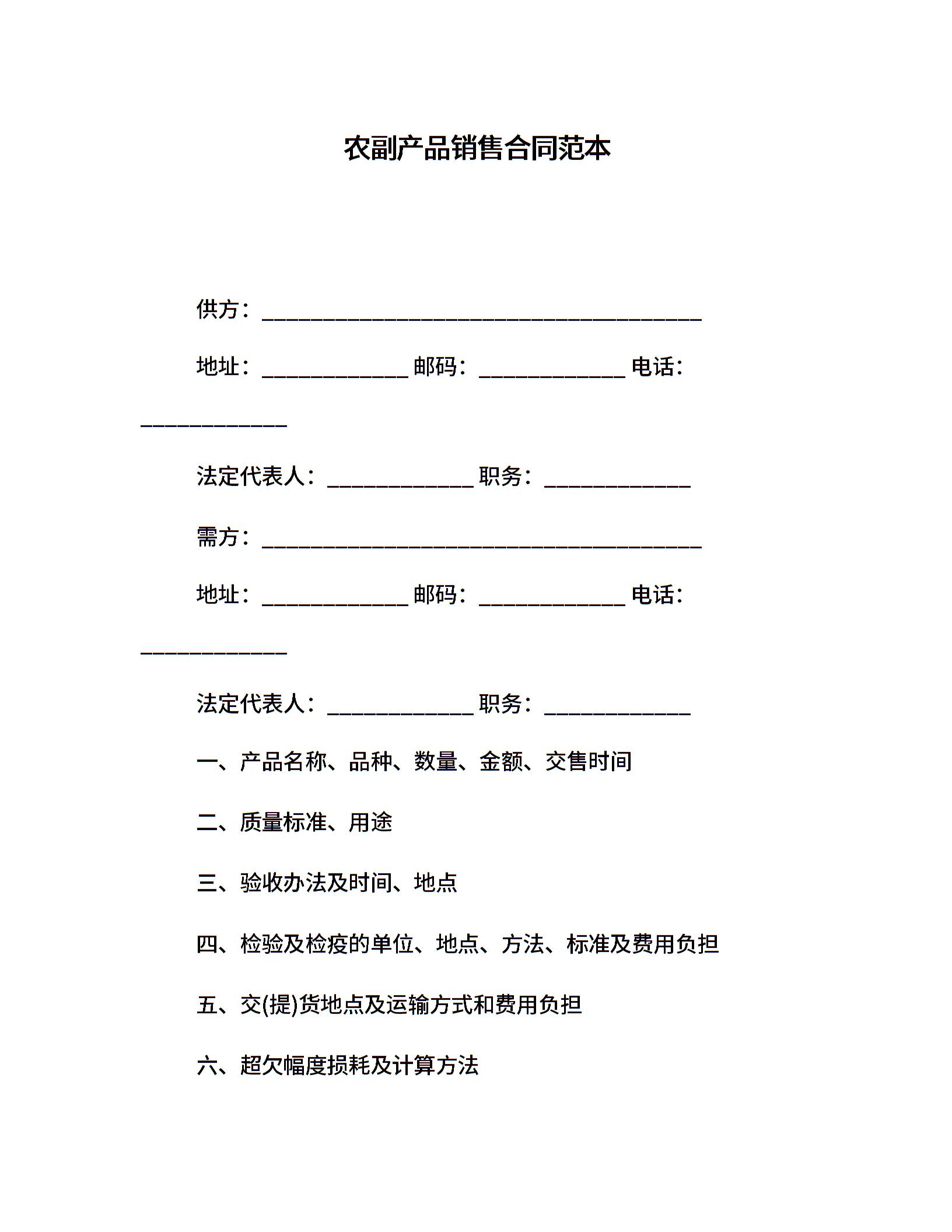 农副产品销售合同范本

供方：________________________________________

地址：_____________ 邮码：_____________ 电话：_____________

法定代表人：_____________ 职务：_____________

需方：________________________________________

地址：_____________ 邮码：_____________ 电话：_____________

法定代表人：_____________ 职务：_____________

一、产品名称、品种、数量、金额、交售时间

二、质量标准、用途

三、验收办法及时间、地点

四、检验及检疫的单位、地点、方法、标准及费用负担

五、交(提)货地点及运输方式和费用负担

六、超欠幅度损耗及计算方法